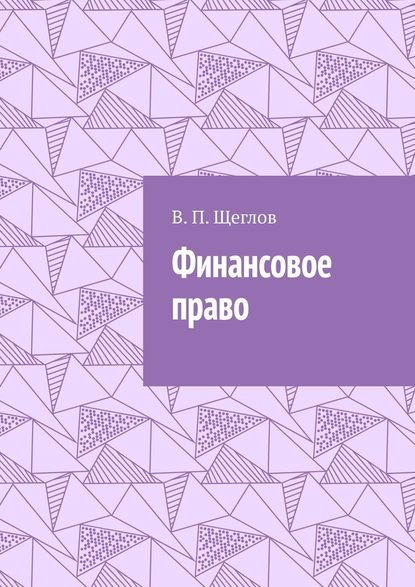 В. П. Щеглов

Финансовое право